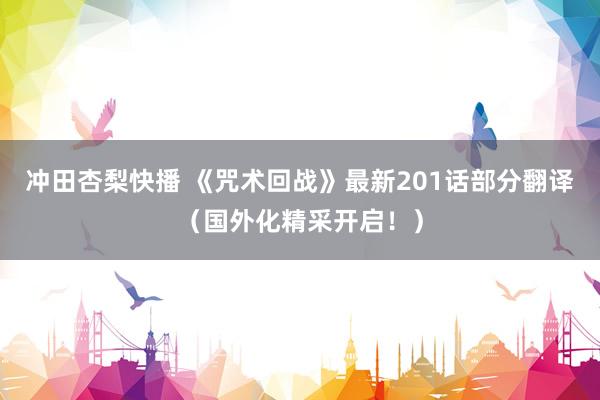 冲田杏梨快播 《咒术回战》最新201话部分翻译（国外化精采开启！）